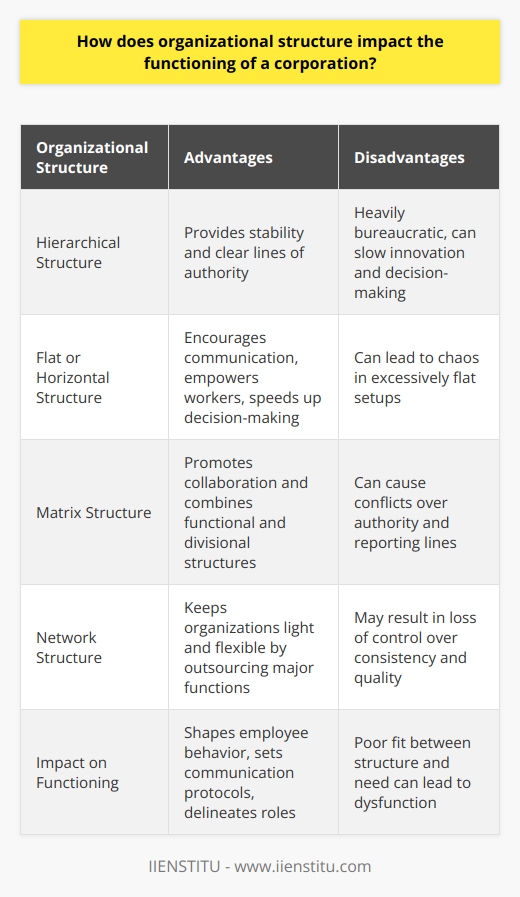 How does organizational structure impact the functioning of a corporation?

| Organizational Structure | Advantages | Disadvantages |
|---|---|---|
| Hierarchical Structure | Provides stability and clear lines of authority | Heavily bureaucratic, can slow innovation and decision-making |
| Flat or Horizontal Structure | Encourages communication, empowers workers, speeds up decision-making | Can lead to chaos in excessively flat setups |
| Matrix Structure | Promotes collaboration and combines functional and divisional structures | Can cause conflicts over authority and reporting lines |
| Network Structure | Keeps organizations light and flexible by outsourcing major functions | May result in loss of control over consistency and quality |
| Impact on Functioning | Shapes employee behavior, sets communication protocols, delineates roles | Poor fit between structure and need can lead to dysfunction |

IIENSTITU - www.iienstitu.com